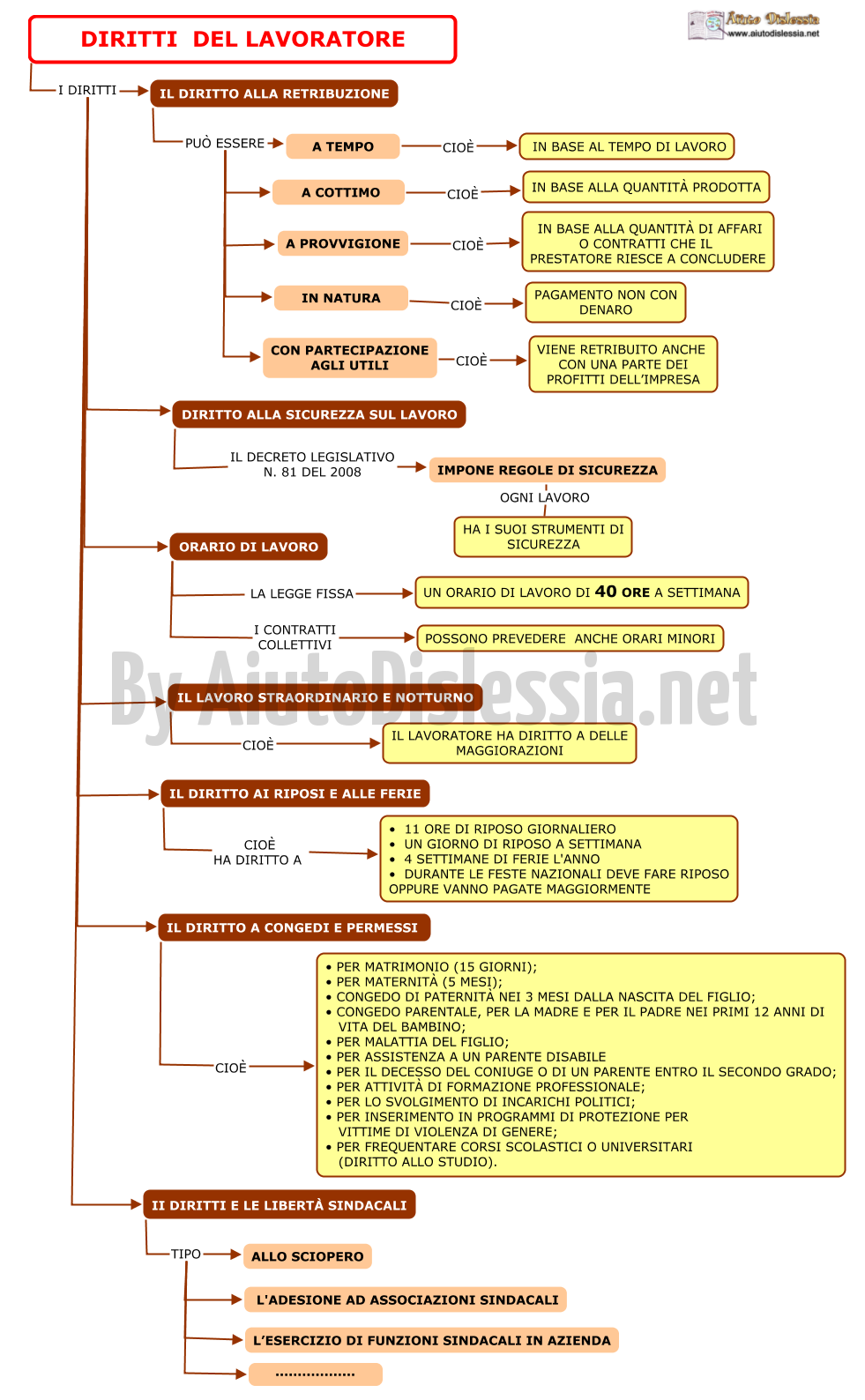 DIRITTI DEL LAVORATORE

Aiuto Dislessia
www.aiutodislessia.net

I DIRITTI

IL DIRITTO ALLA RETRIBUZIONE

PUÒ ESSERE

A TEMPO
CIOÈ
IN BASE AL TEMPO DI LAVORO

A COTTIMO
CIOÈ
IN BASE ALLA QUANTITÀ PRODOTTA

A PROVVIGIONE
CIOÈ
IN BASE ALLA QUANTITÀ DI AFFARI O CONTRATTI CHE IL PRESTATORE RIESCE A CONCLUDERE

IN NATURA
CIOÈ
PAGAMENTO NON CON DENARO

CON PARTECIPAZIONE AGLI UTILI
CIOÈ
VIENE RETRIBUITO ANCHE CON UNA PARTE DEI PROFITTI DELL'IMPRESA

DIRITTO ALLA SICUREZZA SUL LAVORO

IL DECRETO LEGISLATIVO N. 81 DEL 2008
IMPONE REGOLE DI SICUREZZA
OGNI LAVORO
HA I SUOI STRUMENTI DI SICUREZZA

ORARIO DI LAVORO

LA LEGGE FISSA
UN ORARIO DI LAVORO DI 40 ORE A SETTIMANA

I CONTRATTI COLLETTIVI
POSSONO PREVEDERE ANCHE ORARI MINORI

By AiutoDislessia.net

IL LAVORO STRAORDINARIO E NOTTURNO

CIOÈ
IL LAVORATORE HA DIRITTO A DELLE MAGGIORAZIONI

IL DIRITTO AI RIPOSI E ALLE FERIE

CIOÈ HA DIRITTO A
• 11 ORE DI RIPOSO GIORNALIERO
• UN GIORNO DI RIPOSO A SETTIMANA
• 4 SETTIMANE DI FERIE L'ANNO
• DURANTE LE FESTE NAZIONALI DEVE FARE RIPOSO OPPURE VANNO PAGATE MAGGIORMENTE

IL DIRITTO A CONGEDI E PERMESSI

CIOÈ
• PER MATRIMONIO (15 GIORNI);
• PER MATERNITÀ (5 MESI);
• CONGEDO DI PATERNITÀ NEI 3 MESI DALLA NASCITA DEL FIGLIO;
• CONGEDO PARENTALE, PER LA MADRE E PER IL PADRE NEI PRIMI 12 ANNI DI VITA DEL BAMBINO;
• PER MALATTIA DEL FIGLIO;
• PER ASSISTENZA A UN PARENTE DISABILE
• PER IL DECESSO DEL CONIUGE O DI UN PARENTE ENTRO IL SECONDO GRADO;
• PER ATTIVITÀ DI FORMAZIONE PROFESSIONALE;
• PER LO SVOLGIMENTO DI INCARICHI POLITICI;
• PER INSERIMENTO IN PROGRAMMI DI PROTEZIONE PER VITTIME DI VIOLENZA DI GENERE;
• PER FREQUENTARE CORSI SCOLASTICI O UNIVERSITARI (DIRITTO ALLO STUDIO).

II DIRITTI E LE LIBERTÀ SINDACALI

TIPO
ALLO SCIOPERO
L'ADESIONE AD ASSOCIAZIONI SINDACALI
L'ESERCIZIO DI FUNZIONI SINDACALI IN AZIENDA
..................